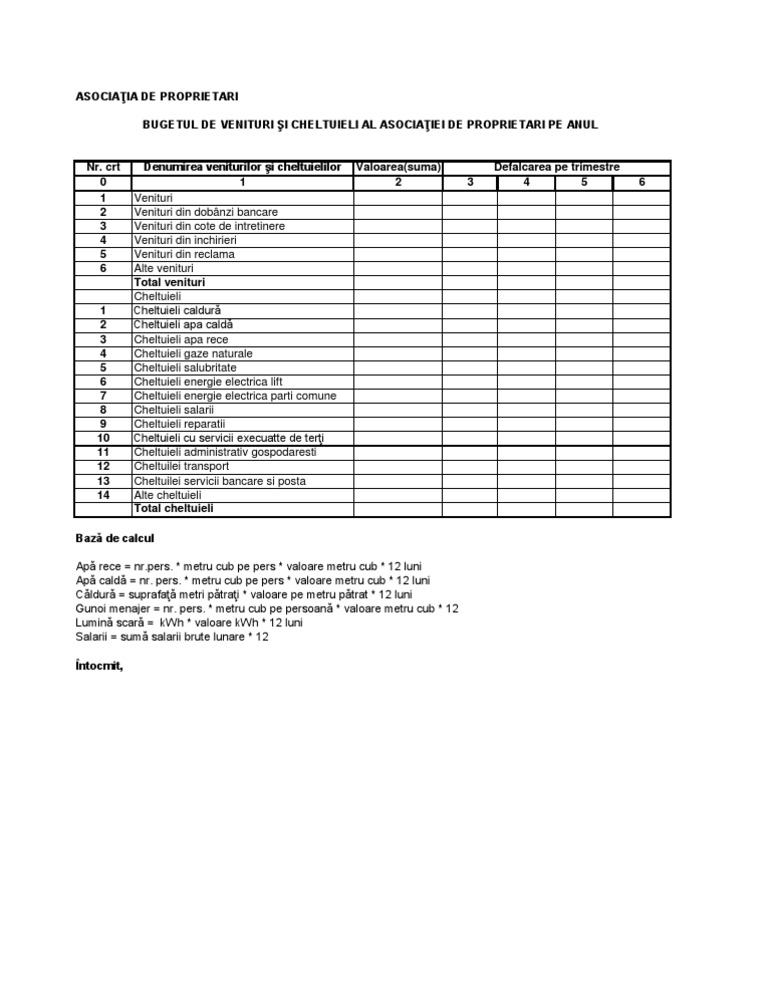 ASOCIAŢIA DE PROPRIETARI

BUGETUL DE VENITURI ŞI CHELTUIELI AL ASOCIAŢIEI DE PROPRIETARI PE ANUL

| Nr. crt | Denumirea veniturilor şi cheltuielilor | Valoarea(suma) | Defalcarea pe trimestre | | | |
|---|---|---|---|---|---|---|
| 0 | 1 | 2 | 3 | 4 | 5 | 6 |
| 1 | Venituri | | | | | |
| 2 | Venituri din dobânzi bancare | | | | | |
| 3 | Venituri din cote de intretinere | | | | | |
| 4 | Venituri din inchirieri | | | | | |
| 5 | Venituri din reclama | | | | | |
| 6 | Alte venituri | | | | | |
| | Total venituri | | | | | |
| | Cheltuieli | | | | | |
| 1 | Cheltuieli caldură | | | | | |
| 2 | Cheltuieli apa caldă | | | | | |
| 3 | Cheltuieli apa rece | | | | | |
| 4 | Cheltuieli gaze naturale | | | | | |
| 5 | Cheltuieli salubritate | | | | | |
| 6 | Cheltuieli energie electrica lift | | | | | |
| 7 | Cheltuieli energie electrica parti comune | | | | | |
| 8 | Cheltuieli salarii | | | | | |
| 9 | Cheltuieli reparatii | | | | | |
| 10 | Cheltuieli cu servicii execuatte de terţi | | | | | |
| 11 | Cheltuieli administrativ gospodaresti | | | | | |
| 12 | Cheltuilei transport | | | | | |
| 13 | Cheltuilei servicii bancare si posta | | | | | |
| 14 | Alte cheltuieli | | | | | |
| | Total cheltuieli | | | | | |

Bază de calcul

Apă rece = nr.pers. * metru cub pe pers * valoare metru cub * 12 luni
Apă caldă = nr. pers. * metru cub pe pers * valoare metru cub * 12 luni
Căldură = suprafaţă metri pătraţi * valoare pe metru pătrat * 12 luni
Gunoi menajer = nr. pers. * metru cub pe persoană * valoare metru cub * 12
Lumină scară = kWh * valoare kWh * 12 luni
Salarii = sumă salarii brute lunare * 12

Întocmit,